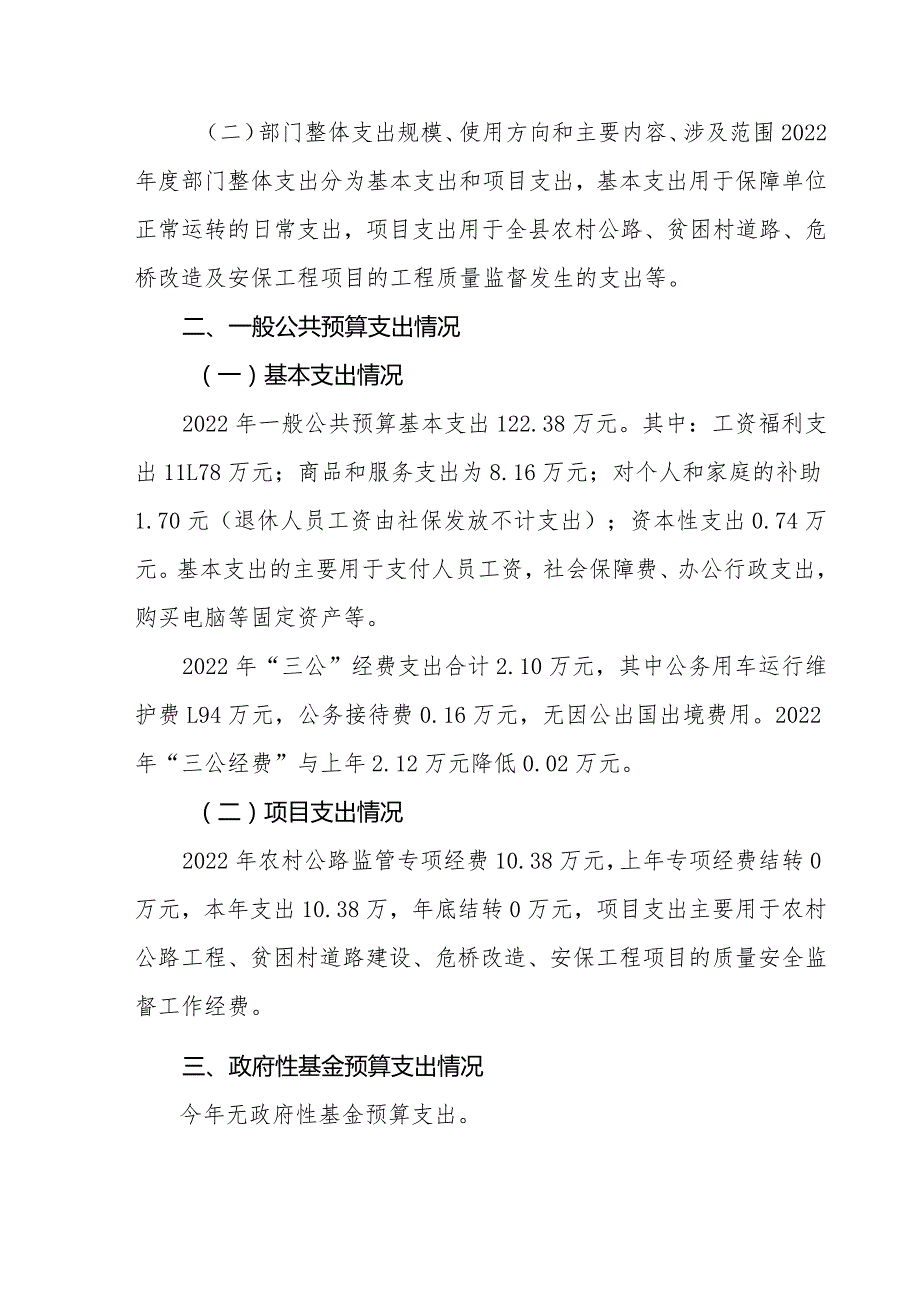 （二）部门整体支出规模、使用方向和主要内容、涉及范围2022年度部门整体支出分为基本支出和项目支出，基本支出用于保障单位正常运转的日常支出，项目支出用于全县农村公路、贫困村道路、危桥改造及安保工程项目的工程质量监督发生的支出等。

二、一般公共预算支出情况

（一）基本支出情况

2022年一般公共预算基本支出122.38万元。其中：工资福利支出11L78万元；商品和服务支出为8.16万元；对个人和家庭的补助1.70元（退休人员工资由社保发放不计支出）；资本性支出0.74万元。基本支出的主要用于支付人员工资，社会保障费、办公行政支出，购买电脑等固定资产等。

2022年“三公”经费支出合计2.10万元，其中公务用车运行维护费L94万元，公务接待费0.16万元，无因公出国出境费用。2022年“三公经费”与上年2.12万元降低0.02万元。

（二）项目支出情况

2022年农村公路监管专项经费10.38万元，上年专项经费结转0万元，本年支出10.38万，年底结转0万元，项目支出主要用于农村公路工程、贫困村道路建设、危桥改造、安保工程项目的质量安全监督工作经费。

三、政府性基金预算支出情况

今年无政府性基金预算支出。